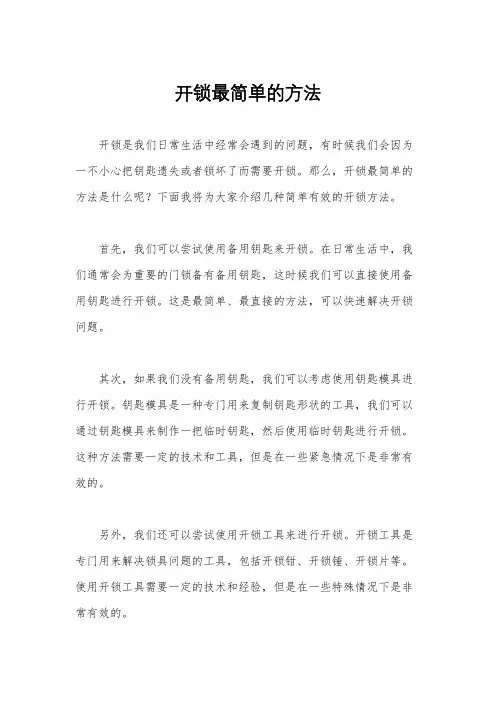 开锁最简单的方法

开锁是我们日常生活中经常会遇到的问题，有时候我们会因为一不小心把钥匙遗失或者锁坏了而需要开锁。那么，开锁最简单的方法是什么呢？下面我将为大家介绍几种简单有效的开锁方法。

首先，我们可以尝试使用备用钥匙来开锁。在日常生活中，我们通常会为重要的门锁备有备用钥匙，这时候我们可以直接使用备用钥匙进行开锁。这是最简单、最直接的方法，可以快速解决开锁问题。

其次，如果我们没有备用钥匙，我们可以考虑使用钥匙模具进行开锁。钥匙模具是一种专门用来复制钥匙形状的工具，我们可以通过钥匙模具来制作一把临时钥匙，然后使用临时钥匙进行开锁。这种方法需要一定的技术和工具，但是在一些紧急情况下是非常有效的。

另外，我们还可以尝试使用开锁工具来进行开锁。开锁工具是专门用来解决锁具问题的工具，包括开锁钳、开锁锤、开锁片等。使用开锁工具需要一定的技术和经验，但是在一些特殊情况下是非常有效的。